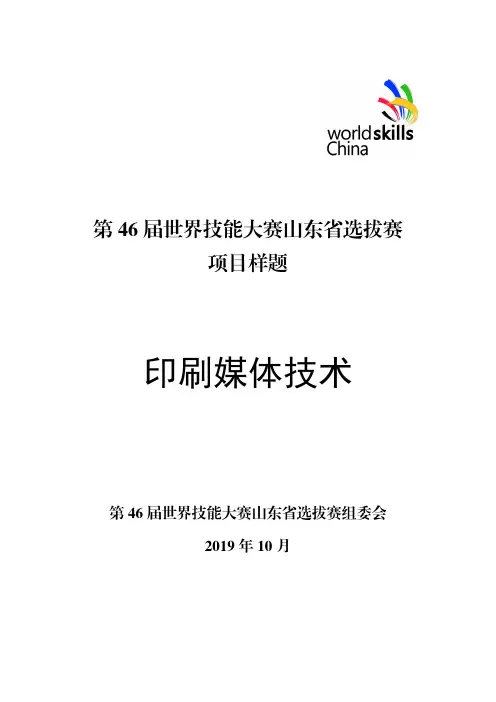 worldskills
China

第46届世界技能大赛山东省选拔赛
项目样题

印刷媒体技术

第46届世界技能大赛山东省选拔赛组委会

2019年10月